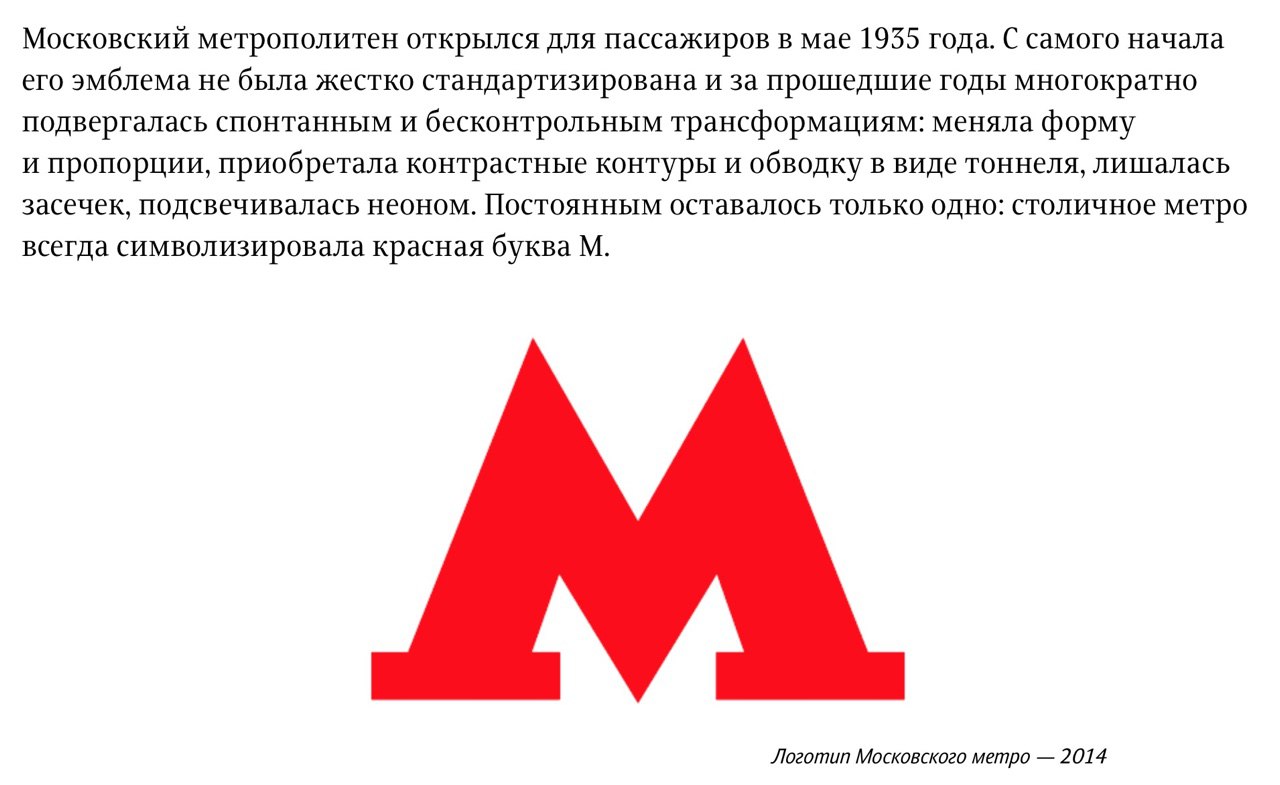 Московский метрополитен открылся для пассажиров в мае 1935 года. С самого начала его эмблема не была жестко стандартизирована и за прошедшие годы многократно подвергалась спонтанным и бесконтрольным трансформациям: меняла форму и пропорции, приобретала контрастные контуры и обводку в виде тоннеля, лишалась засечек, подсвечивалась неоном. Постоянным оставалось только одно: столичное метро всегда символизировала красная буква М.

Логотип Московского метро — 2014